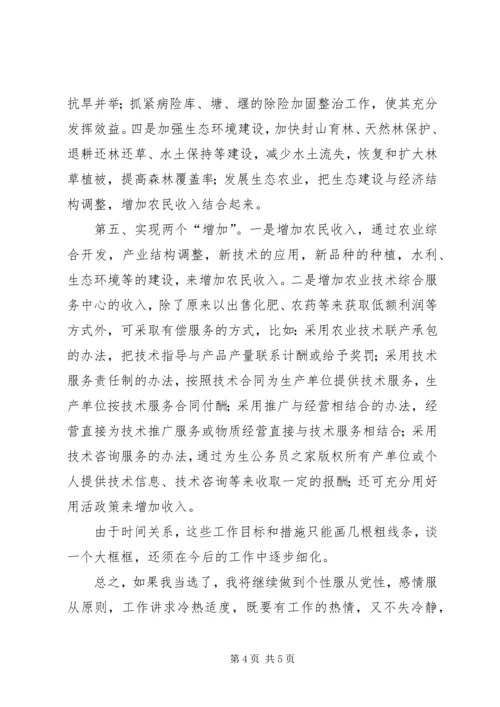 抗旱并举；抓紧病险库、塘、堰的除险加固整治工作，使其充分发挥效益。四是加强生态环境建设，加快封山育林、天然林保护、退耕还林还草、水土保持等建设，减少水土流失，恢复和扩大林草植被，提高森林覆盖率；发展生态农业，把生态建设与经济结构调整，增加农民收入结合起来。

第五、实现两个“增加”。一是增加农民收入，通过农业综合开发，产业结构调整，新技术的应用，新品种的种植，水利、生态环境等的建设，来增加农民收入。二是增加农业技术综合服务中心的收入，除了原来以出售化肥、农药等来获取低额利润等方式外，可采取有偿服务的方式，比如：采用农业技术联产承包的办法，把技术指导与产品产量联系计酬或给予奖罚；采用技术服务责任制的办法，按照技术合同为生产单位提供技术服务，生产单位按技术服务合同付酬；采用推广与经营相结合的办法，经营直接为技术推广服务或物质经营直接与技术服务相结合；采用技术咨询服务的办法，通过为生公务员之家版权所有产单位或个人提供技术信息、技术咨询等来收取一定的报酬；还可充分用好用活政策来增加收入。

由于时间关系，这些工作目标和措施只能画几根粗线条，谈一个大框框，还须在今后的工作中逐步细化。

总之，如果我当选了，我将继续做到个性服从党性，感情服从原则，工作讲求冷热适度，既要有工作的热情，又不失冷静，

第 4 页 共 5 页